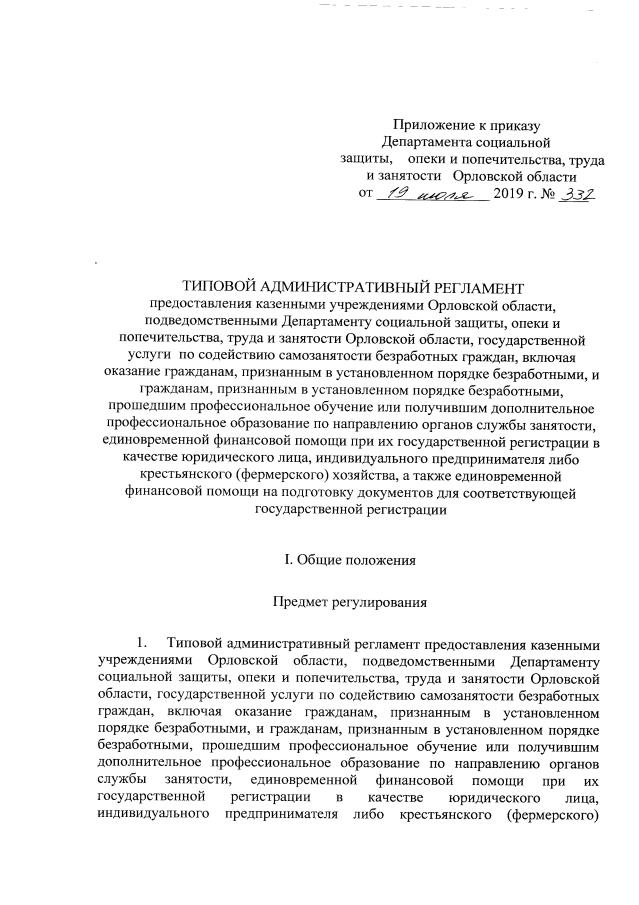 Приложение к приказу
Департамента социальной
защиты, опеки и попечительства, труда
и занятости Орловской области
от 19 июля 2019 г. № 332

ТИПОВОЙ АДМИНИСТРАТИВНЫЙ РЕГЛАМЕНТ
предоставления казенными учреждениями Орловской области, подведомственными Департаменту социальной защиты, опеки и попечительства, труда и занятости Орловской области, государственной услуги по содействию самозанятости безработных граждан, включая оказание гражданам, признанным в установленном порядке безработными, и гражданам, признанным в установленном порядке безработными, прошедшим профессиональное обучение или получившим дополнительное профессиональное образование по направлению органов службы занятости, единовременной финансовой помощи при их государственной регистрации в качестве юридического лица, индивидуального предпринимателя либо крестьянского (фермерского) хозяйства, а также единовременной финансовой помощи на подготовку документов для соответствующей государственной регистрации

I. Общие положения

Предмет регулирования

1. Типовой административный регламент предоставления казенными учреждениями Орловской области, подведомственными Департаменту социальной защиты, опеки и попечительства, труда и занятости Орловской области, государственной услуги по содействию самозанятости безработных граждан, включая оказание гражданам, признанным в установленном порядке безработными, и гражданам, признанным в установленном порядке безработными, прошедшим профессиональное обучение или получившим дополнительное профессиональное образование по направлению органов службы занятости, единовременной финансовой помощи при их государственной регистрации в качестве юридического лица, индивидуального предпринимателя либо крестьянского (фермерского)